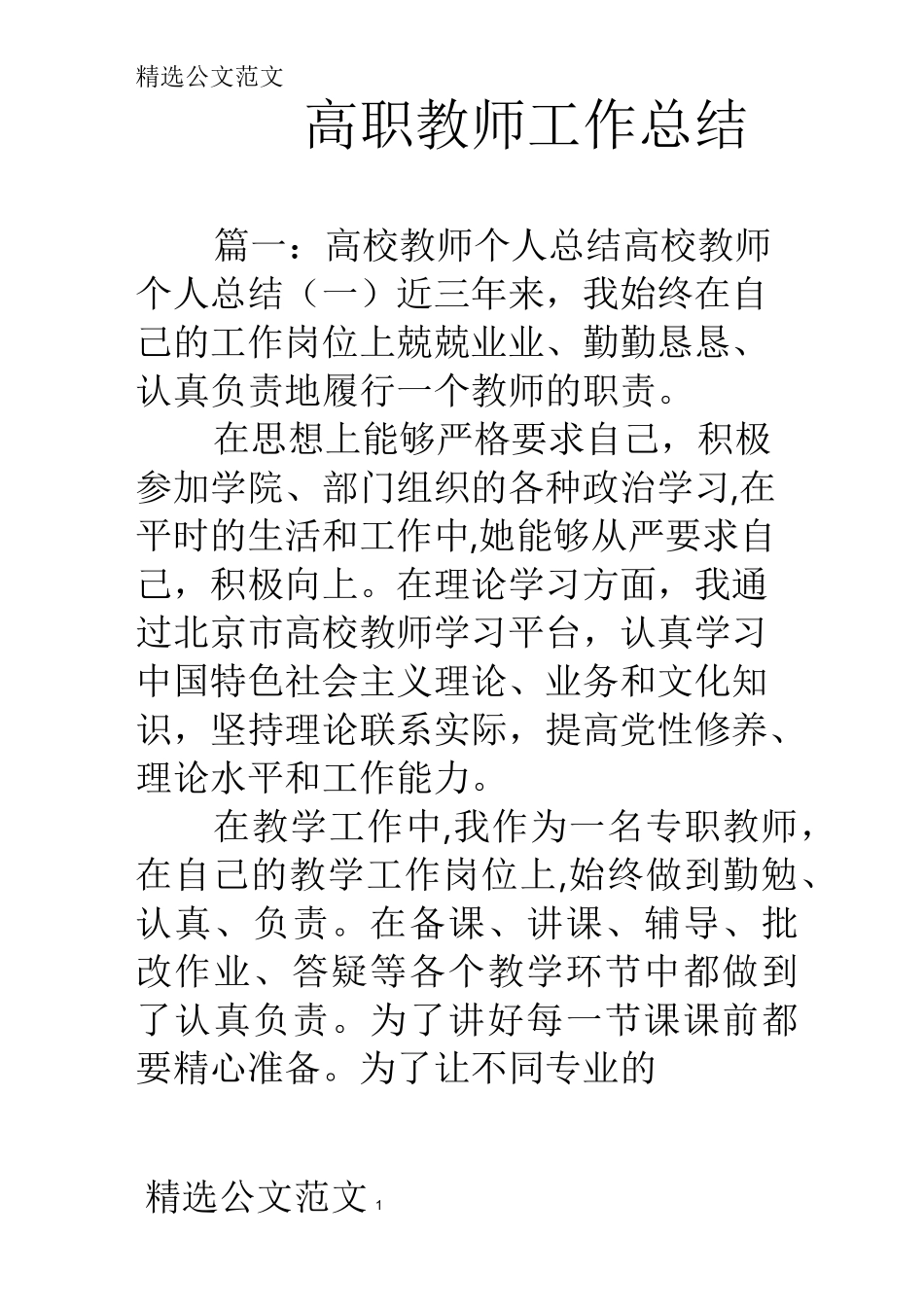 精选公文范文

高职教师工作总结

篇一：高校教师个人总结高校教师个人总结（一）近三年来，我始终在自己的工作岗位上兢兢业业、勤勤恳恳、认真负责地履行一个教师的职责。

在思想上能够严格要求自己，积极参加学院、部门组织的各种政治学习,在平时的生活和工作中,她能够从严要求自己，积极向上。在理论学习方面，我通过北京市高校教师学习平台，认真学习中国特色社会主义理论、业务和文化知识，坚持理论联系实际，提高党性修养、理论水平和工作能力。

在教学工作中,我作为一名专职教师，在自己的教学工作岗位上,始终做到勤勉、认真、负责。在备课、讲课、辅导、批改作业、答疑等各个教学环节中都做到了认真负责。为了讲好每一节课课前都要精心准备。为了让不同专业的

精选公文范文 1